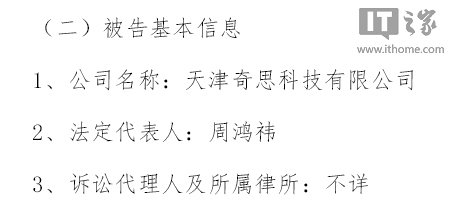 （二）被告基本信息

IT之家
www.ithome.com

1、公司名称：天津奇思科技有限公司

2、法定代表人：周鸿祎

3、诉讼代理人及所属律所：不详